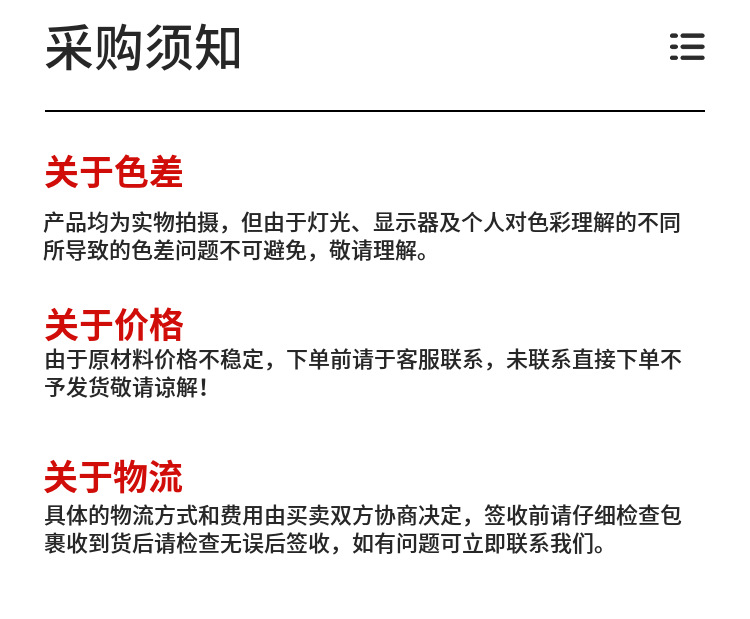 采购须知

关于色差

产品均为实物拍摄，但由于灯光、显示器及个人对色彩理解的不同所导致的色差问题不可避免，敬请理解。

关于价格

由于原材料价格不稳定，下单前请于客服联系，未联系直接下单不予发货敬请谅解！

关于物流

具体的物流方式和费用由买卖双方协商决定，签收前请仔细检查包裹收到货后请检查无误后签收，如有问题可立即联系我们。